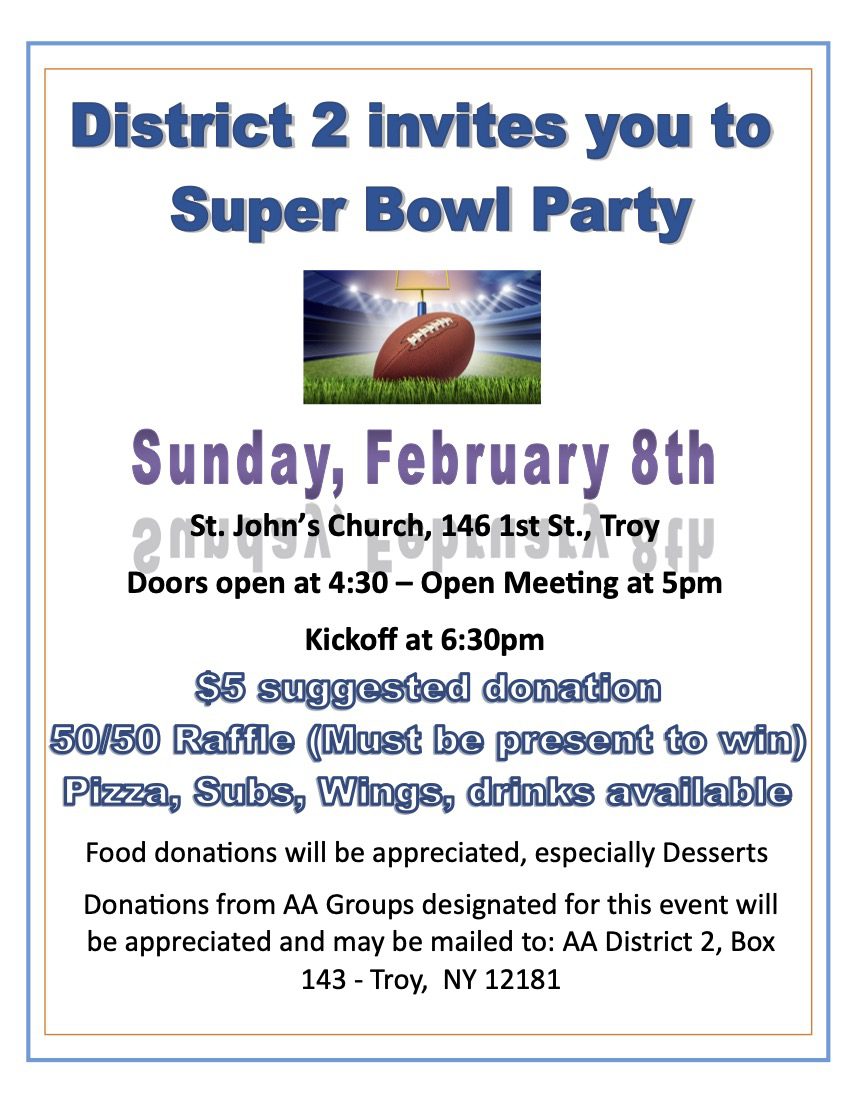 District 2 invites you to Super Bowl Party

Sunday, February 8th

St. John's Church, 146 1st St., Troy

Doors open at 4:30 – Open Meeting at 5pm

Kickoff at 6:30pm

$5 suggested donation

50/50 Raffle (Must be present to win)

Pizza, Subs, Wings, drinks available

Food donations will be appreciated, especially Desserts

Donations from AA Groups designated for this event will be appreciated and may be mailed to: AA District 2, Box 143 - Troy, NY 12181